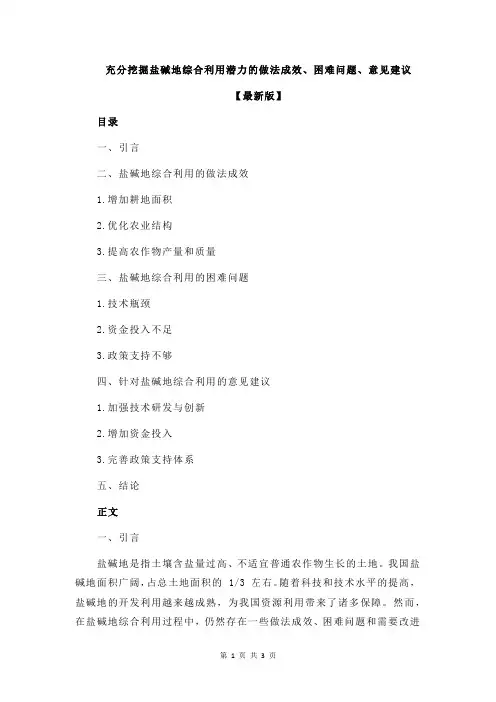 充分挖掘盐碱地综合利用潜力的做法成效、困难问题、意见建议

【最新版】

目录

一、引言

二、盐碱地综合利用的做法成效

1.增加耕地面积

2.优化农业结构

3.提高农作物产量和质量

三、盐碱地综合利用的困难问题

1.技术瓶颈

2.资金投入不足

3.政策支持不够

四、针对盐碱地综合利用的意见建议

1.加强技术研发与创新

2.增加资金投入

3.完善政策支持体系

五、结论

正文

一、引言

盐碱地是指土壤含盐量过高、不适宜普通农作物生长的土地。我国盐碱地面积广阔，占总土地面积的 1/3 左右。随着科技和技术水平的提高，盐碱地的开发利用越来越成熟，为我国资源利用带来了诸多保障。然而，在盐碱地综合利用过程中，仍然存在一些做法成效、困难问题和需要改进

第 1 页 共 3 页